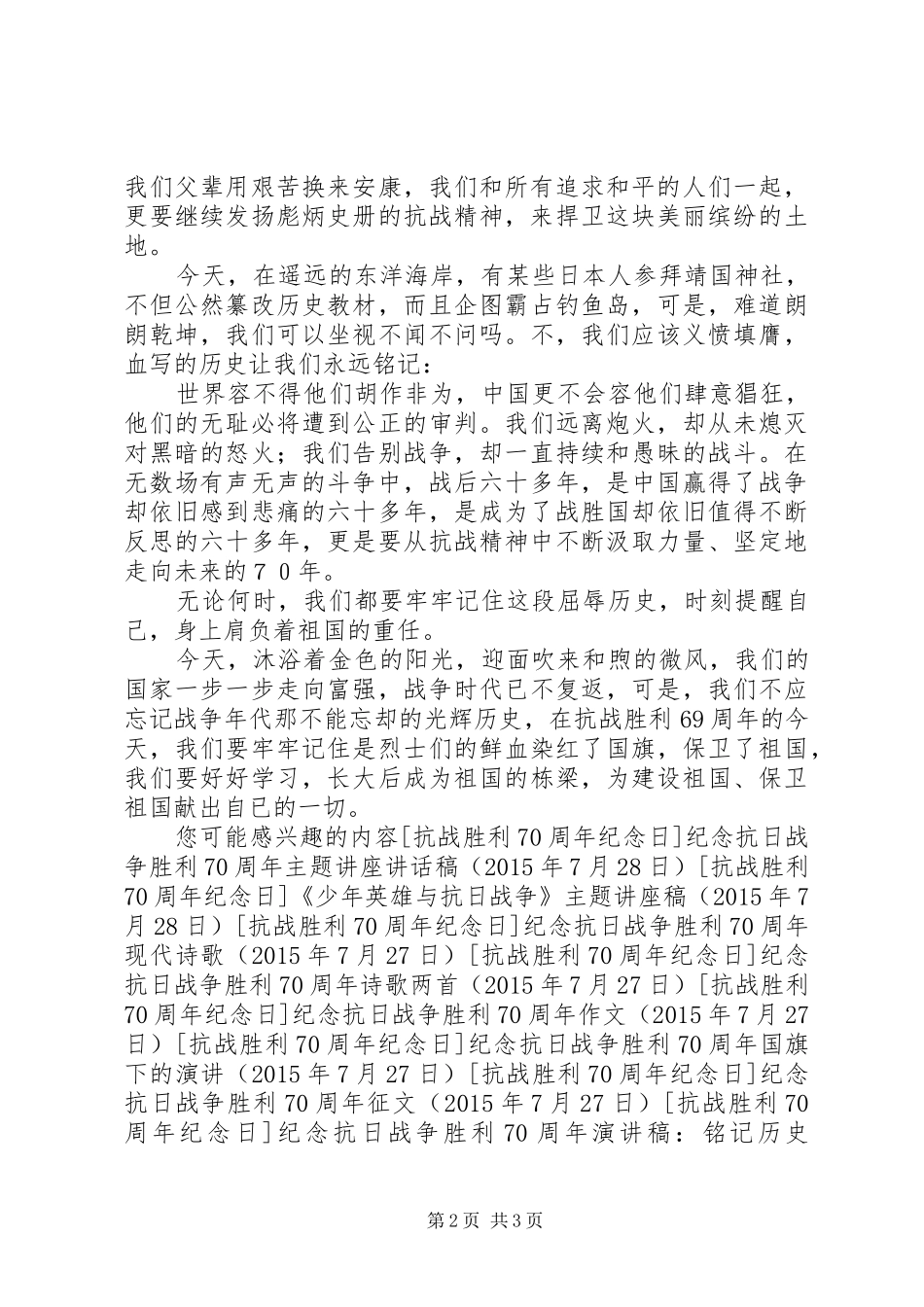 我们父辈用艰苦换来安康，我们和所有追求和平的人们一起，更要继续发扬彪炳史册的抗战精神，来捍卫这块美丽缤纷的土地。

今天，在遥远的东洋海岸，有某些日本人参拜靖国神社，不但公然篡改历史教材，而且企图霸占钓鱼岛，可是，难道朗朗乾坤，我们可以坐视不闻不问吗。不，我们应该义愤填膺，血写的历史让我们永远铭记：

世界容不得他们胡作非为，中国更不会容他们肆意猖狂，他们的无耻必将遭到公正的审判。我们远离炮火，却从未熄灭对黑暗的怒火；我们告别战争，却一直持续和愚昧的战斗。在无数场有声无声的斗争中，战后六十多年，是中国赢得了战争却依旧感到悲痛的六十多年，是成为了战胜国却依旧值得不断反思的六十多年，更是要从抗战精神中不断汲取力量、坚定地走向未来的７０年。

无论何时，我们都要牢牢记住这段屈辱历史，时刻提醒自己，身上肩负着祖国的重任。

今天，沐浴着金色的阳光，迎面吹来和煦的微风，我们的国家一步一步走向富强，战争时代已不复返，可是，我们不应忘记战争年代那不能忘却的光辉历史，在抗战胜利69周年的今天，我们要牢牢记住是烈士们的鲜血染红了国旗，保卫了祖国，我们要好好学习，长大后成为祖国的栋梁，为建设祖国、保卫祖国献出自已的一切。

您可能感兴趣的内容[抗战胜利70周年纪念日]纪念抗日战争胜利70周年主题讲座讲话稿（2015年7月28日）[抗战胜利70周年纪念日]《少年英雄与抗日战争》主题讲座稿（2015年7月28日）[抗战胜利70周年纪念日]纪念抗日战争胜利70周年现代诗歌（2015年7月27日）[抗战胜利70周年纪念日]纪念抗日战争胜利70周年诗歌两首（2015年7月27日）[抗战胜利70周年纪念日]纪念抗日战争胜利70周年作文（2015年7月27日）[抗战胜利70周年纪念日]纪念抗日战争胜利70周年国旗下的演讲（2015年7月27日）[抗战胜利70周年纪念日]纪念抗日战争胜利70周年征文（2015年7月27日）[抗战胜利70周年纪念日]纪念抗日战争胜利70周年演讲稿：铭记历史

第2页 共3页